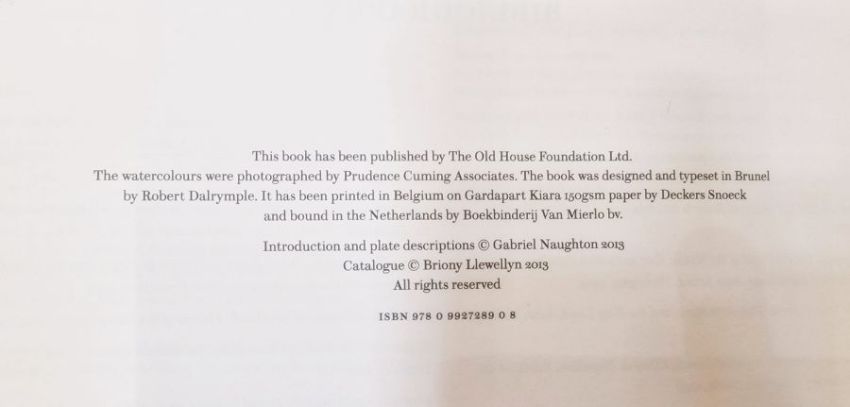 This book has been published by The Old House Foundation Ltd.

The watercolours were photographed by Prudence Cuming Associates. The book was designed and typeset in Brunel by Robert Dalrymple. It has been printed in Belgium on Gardapart Kiara 150gsm paper by Deckers Snoeck and bound in the Netherlands by Boekbinderij Van Mierlo bv.

Introduction and plate descriptions © Gabriel Naughton 2013
Catalogue © Briony Llewellyn 2013
All rights reserved

ISBN 978 0 9927289 0 8